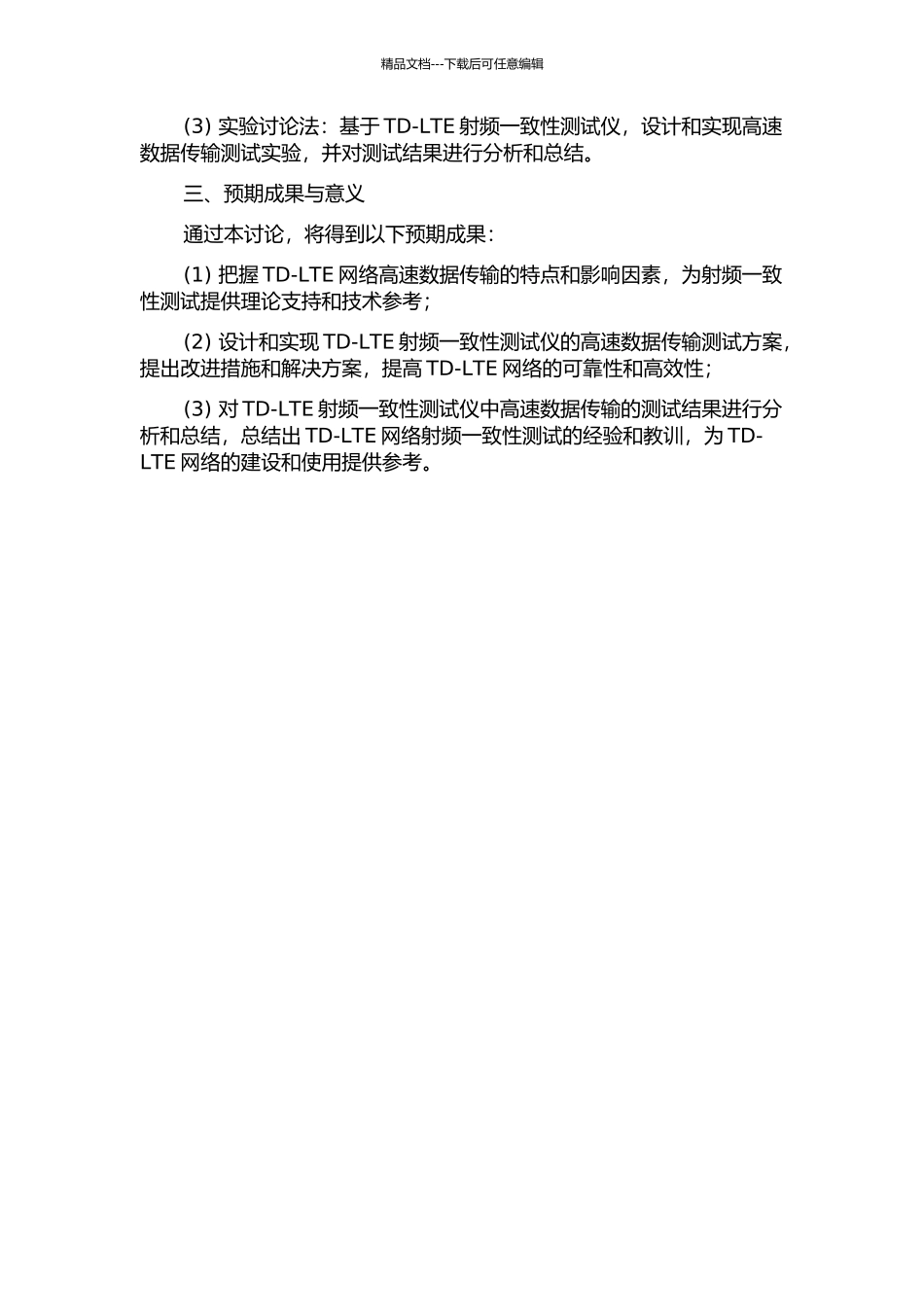 精品文档---下载后可任意编辑

(3) 实验讨论法：基于 TD-LTE 射频一致性测试仪，设计和实现高速数据传输测试实验，并对测试结果进行分析和总结。

三、预期成果与意义

通过本讨论，将得到以下预期成果：

(1) 把握 TD-LTE 网络高速数据传输的特点和影响因素，为射频一致性测试提供理论支持和技术参考；

(2) 设计和实现 TD-LTE 射频一致性测试仪的高速数据传输测试方案，提出改进措施和解决方案，提高 TD-LTE 网络的可靠性和高效性；

(3) 对 TD-LTE 射频一致性测试仪中高速数据传输的测试结果进行分析和总结，总结出 TD-LTE 网络射频一致性测试的经验和教训，为 TD-LTE 网络的建设和使用提供参考。